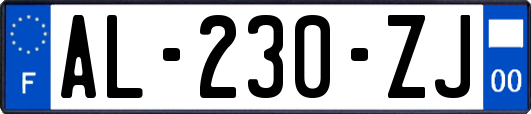 F

AL-230-ZJ

00